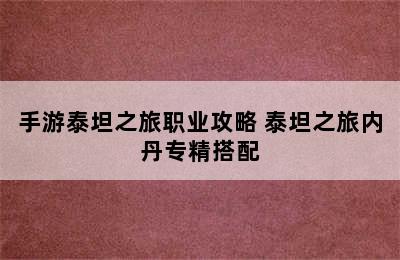 手游泰坦之旅职业攻略 泰坦之旅内丹专精搭配